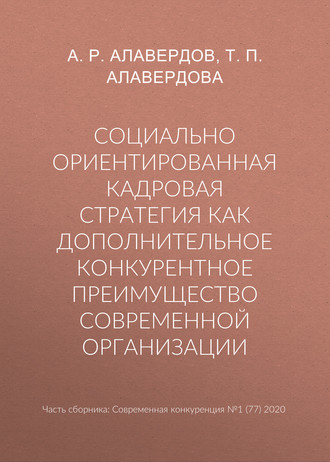 А. Р. АЛАВЕРДОВ, Т. П. АЛАВЕРДОВА

СОЦИАЛЬНО ОРИЕНТИРОВАННАЯ КАДРОВАЯ СТРАТЕГИЯ КАК ДОПОЛНИТЕЛЬНОЕ КОНКУРЕНТНОЕ ПРЕИМУЩЕСТВО СОВРЕМЕННОЙ ОРГАНИЗАЦИИ

Часть сборника: Современная конкуренция №1 (77) 2020